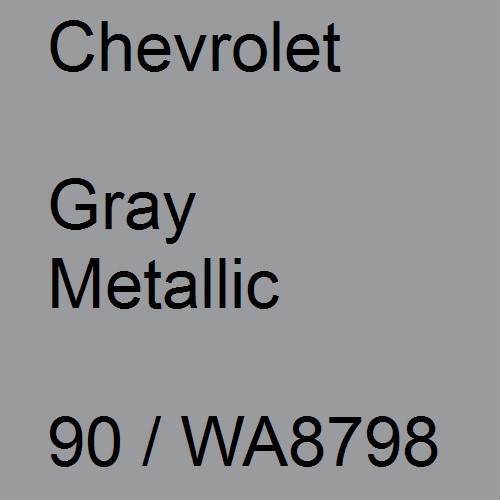 Chevrolet

Gray
Metallic

90 / WA8798